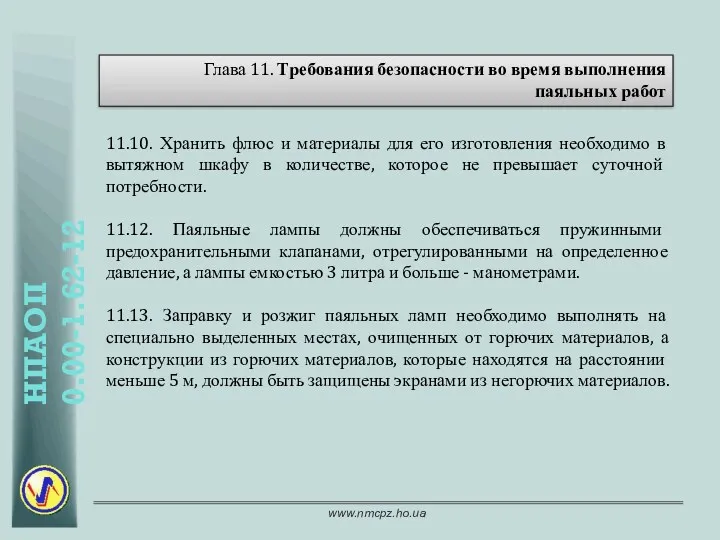 НПАОП
0.00-1.62-12

Глава 11. Требования безопасности во время выполнения паяльных работ

11.10. Хранить флюс и материалы для его изготовления необходимо в вытяжном шкафу в количестве, которое не превышает суточной потребности.

11.12. Паяльные лампы должны обеспечиваться пружинными предохранительными клапанами, отрегулированными на определенное давление, а лампы емкостью 3 литра и больше - манометрами.

11.13. Заправку и розжиг паяльных ламп необходимо выполнять на специально выделенных местах, очищенных от горючих материалов, а конструкции из горючих материалов, которые находятся на расстоянии меньше 5 м, должны быть защищены экранами из негорючих материалов.

www.nmcpz.ho.ua